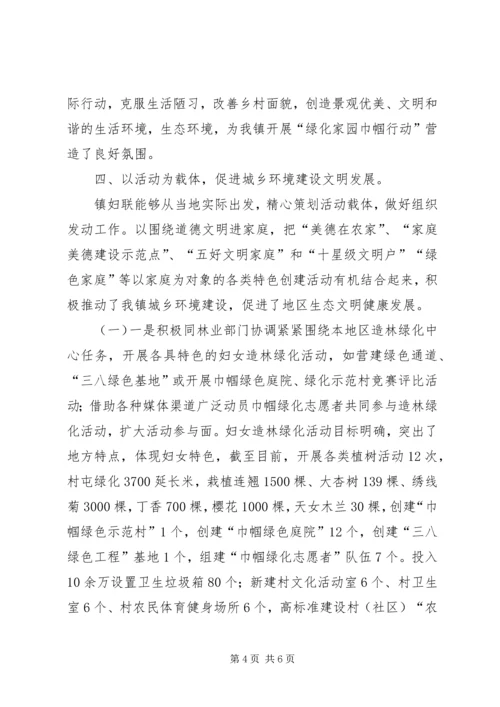 际行动，克服生活陋习，改善乡村面貌，创造景观优美、文明和谐的生活环境，生态环境，为我镇开展“绿化家园巾帼行动”营造了良好氛围。

四、以活动为载体，促进城乡环境建设文明发展。

镇妇联能够从当地实际出发，精心策划活动载体，做好组织发动工作。以围绕道德文明进家庭，把“美德在农家”、“家庭美德建设示范点”、“五好文明家庭”和“十星级文明户”“绿色家庭”等以家庭为对象的各类特色创建活动有机结合起来，积极推动了我镇城乡环境建设，促进了地区生态文明健康发展。

（一）一是积极同林业部门协调紧紧围绕本地区造林绿化中心任务，开展各具特色的妇女造林绿化活动，如营建绿色通道、“三八绿色基地”或开展巾帼绿色庭院、绿化示范村竞赛评比活动；借助各种媒体渠道广泛动员巾帼绿化志愿者共同参与造林绿化活动，扩大活动参与面。妇女造林绿化活动目标明确，突出了地方特点，体现妇女特色，截至目前，开展各类植树活动12次，村屯绿化3700延长米，栽植连翘1500棵、大杏树139棵、绣线菊3000棵，丁香700棵，樱花1000棵，天女木兰30棵，创建“巾帼绿色示范村”1个，创建“巾帼绿色庭院”12个，创建“三八绿色工程”基地1个，组建“巾帼绿化志愿者”队伍7个。投入10余万设置卫生垃圾箱80个；新建村文化活动室6个、村卫生室6个、村农民体育健身场所6个，高标准建设村（社区）“农

第4页 共6页